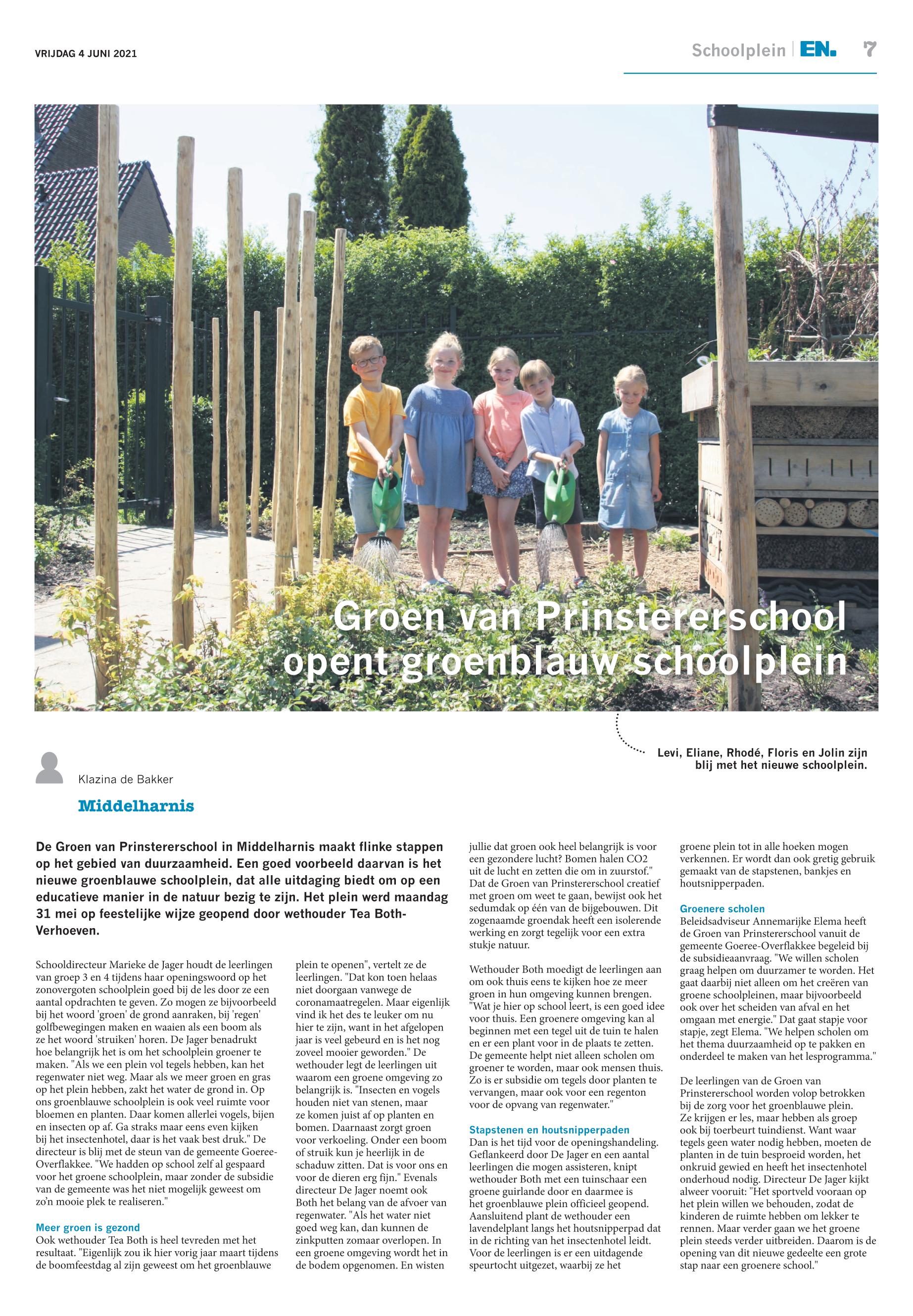 VRIJDAG 4 JUNI 2021

Schoolplein | EN. 7

Groen van Prinstererschool opent groenblauw schoolplein

Levi, Eliane, Rhodé, Floris en Jolin zijn blij met het nieuwe schoolplein.

Klazina de Bakker

Middelharnis

De Groen van Prinstererschool in Middelharnis maakt flinke stappen op het gebied van duurzaamheid. Een goed voorbeeld daarvan is het nieuwe groenblauwe schoolplein, dat alle uitdaging biedt om op een educatieve manier in de natuur bezig te zijn. Het plein werd maandag 31 mei op feestelijke wijze geopend door wethouder Tea Both-Verhoeven.

Schooldirecteur Marieke de Jager houdt de leerlingen van groep 3 en 4 tijdens haar openingswoord op het zonovergoten schoolplein goed bij de les door ze een aantal opdrachten te geven. Zo mogen ze bijvoorbeeld bij het woord 'groen' de grond aanraken, bij 'regen' golfbewegingen maken en waaien als een boom als ze het woord 'struiken' horen. De Jager benadrukt hoe belangrijk het is om het schoolplein groener te maken. "Als we een plein vol tegels hebben, kan het regenwater niet weg. Maar als we meer groen en gras op het plein hebben, zakt het water de grond in. Op ons groenblauwe schoolplein is ook veel ruimte voor bloemen en planten. Daar komen allerlei vogels, bijen en insecten op af. Ga straks maar eens even kijken bij het insectenhotel, daar is het vaak best druk." De directeur is blij met de steun van de gemeente Goeree-Overflakkee. "We hadden op school zelf al gespaard voor het groene schoolplein, maar zonder de subsidie van de gemeente was het niet mogelijk geweest om zo'n mooie plek te realiseren."

Meer groen is gezond
Ook wethouder Tea Both is heel tevreden met het resultaat. "Eigenlijk zou ik hier vorig jaar maart tijdens de boomfeestdag al zijn geweest om het groenblauwe plein te openen", vertelt ze de leerlingen. "Dat kon toen helaas niet doorgaan vanwege de coronamaatregelen. Maar eigenlijk vind ik het des te leuker om nu hier te zijn, want in het afgelopen jaar is veel gebeurd en is het nog zoveel mooier geworden." De wethouder legt de leerlingen uit waarom een groene omgeving zo belangrijk is. "Insecten en vogels houden niet van stenen, maar ze komen juist af op planten en bomen. Daarnaast zorgt groen voor verkoeling. Onder een boom of struik kun je heerlijk in de schaduw zitten. Dat is voor ons en voor de dieren erg fijn." Evenals directeur De Jager noemt ook Both het belang van de afvoer van regenwater. "Als het water niet goed weg kan, dan kunnen de zinkputten zomaar overlopen. In een groene omgeving wordt het in de bodem opgenomen. En wisten jullie dat groen ook heel belangrijk is voor een gezondere lucht? Bomen halen CO2 uit de lucht en zetten die om in zuurstof." Dat de Groen van Prinstererschool creatief met groen om weet te gaan, bewijst ook het sedumdak op één van de bijgebouwen. Dit zogenaamde groendak heeft een isolerende werking en zorgt tegelijk voor een extra stukje natuur.

Wethouder Both moedigt de leerlingen aan om ook thuis eens te kijken hoe ze meer groen in hun omgeving kunnen brengen. "Wat je hier op school leert, is een goed idee voor thuis. Een groenere omgeving kan al beginnen met een tegel uit de tuin te halen en er een plant voor in de plaats te zetten. De gemeente helpt niet alleen scholen om groener te worden, maar ook mensen thuis. Zo is er subsidie om tegels door planten te vervangen, maar ook voor een regenton voor de opvang van regenwater."

Stapstenen en houtsnipperpaden
Dan is het tijd voor de openingshandeling. Geflankeerd door De Jager en een aantal leerlingen die mogen assisteren, knipt wethouder Both met een tuinschaar een groene guirlande door en daarmee is het groenblauwe plein officieel geopend. Aansluitend plant de wethouder een lavendelplant langs het houtsnipperpad dat in de richting van het insectenhotel leidt. Voor de leerlingen is er een uitdagende speurtocht uitgezet, waarbij ze het groene plein tot in alle hoeken mogen verkennen. Er wordt dan ook gretig gebruik gemaakt van de stapstenen, bankjes en houtsnipperpaden.

Groenere scholen
Beleidsadviseur Annemarijke Elema heeft de Groen van Prinstererschool vanuit de gemeente Goeree-Overflakkee begeleid bij de subsidieaanvraag. "We willen scholen graag helpen om duurzamer te worden. Het gaat daarbij niet alleen om het creëren van groene schoolpleinen, maar bijvoorbeeld ook over het scheiden van afval en het omgaan met energie." Dat gaat stapje voor stapje, zegt Elema. "We helpen scholen om het thema duurzaamheid op te pakken en onderdeel te maken van het lesprogramma."

De leerlingen van de Groen van Prinstererschool worden volop betrokken bij de zorg voor het groenblauwe plein. Ze krijgen er les, maar hebben als groep ook bij toerbeurt tuindienst. Want waar tegels geen water nodig hebben, moeten de planten in de tuin besproeid worden, het onkruid gewied en heeft het insectenhotel onderhoud nodig. Directeur De Jager kijkt alweer vooruit: "Het sportveld vooraan op het plein willen we behouden, zodat de kinderen de ruimte hebben om lekker te rennen. Maar verder gaan we het groene plein steeds verder uitbreiden. Daarom is de opening van dit nieuwe gedeelte een grote stap naar een groenere school."